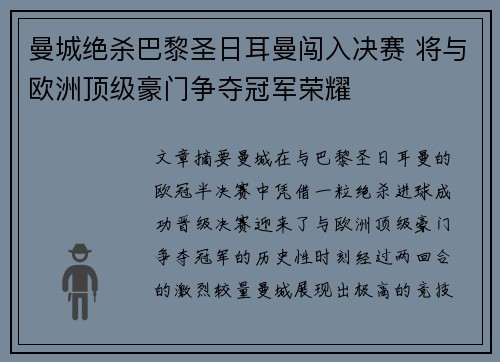 曼城绝杀巴黎圣日耳曼闯入决赛 将与欧洲顶级豪门争夺冠军荣耀

文章摘要曼城在与巴黎圣日耳曼的欧冠半决赛中凭借一粒绝杀进球成功晋级决赛迎来了与欧洲顶级豪门争夺冠军的历史性时刻经过两回合的激烈较量曼城展现出极高的竞技